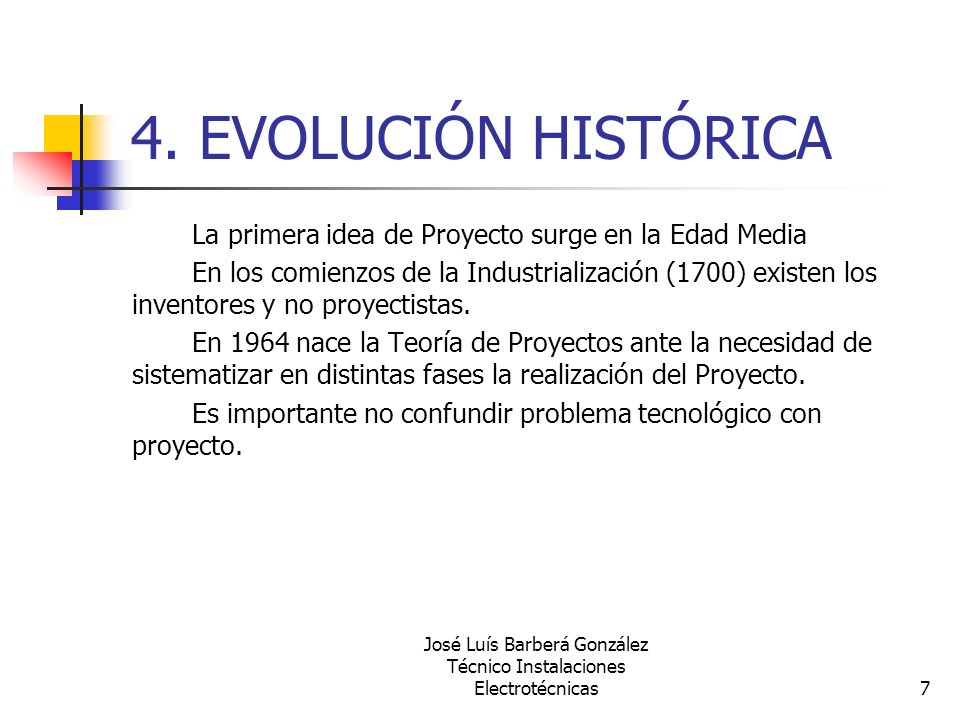 4. EVOLUCIÓN HISTÓRICA

La primera idea de Proyecto surge en la Edad Media

En los comienzos de la Industrialización (1700) existen los inventores y no proyectistas.

En 1964 nace la Teoría de Proyectos ante la necesidad de sistematizar en distintas fases la realización del Proyecto.

Es importante no confundir problema tecnológico con proyecto.

José Luís Barberá González
Técnico Instalaciones Electrotécnicas

7